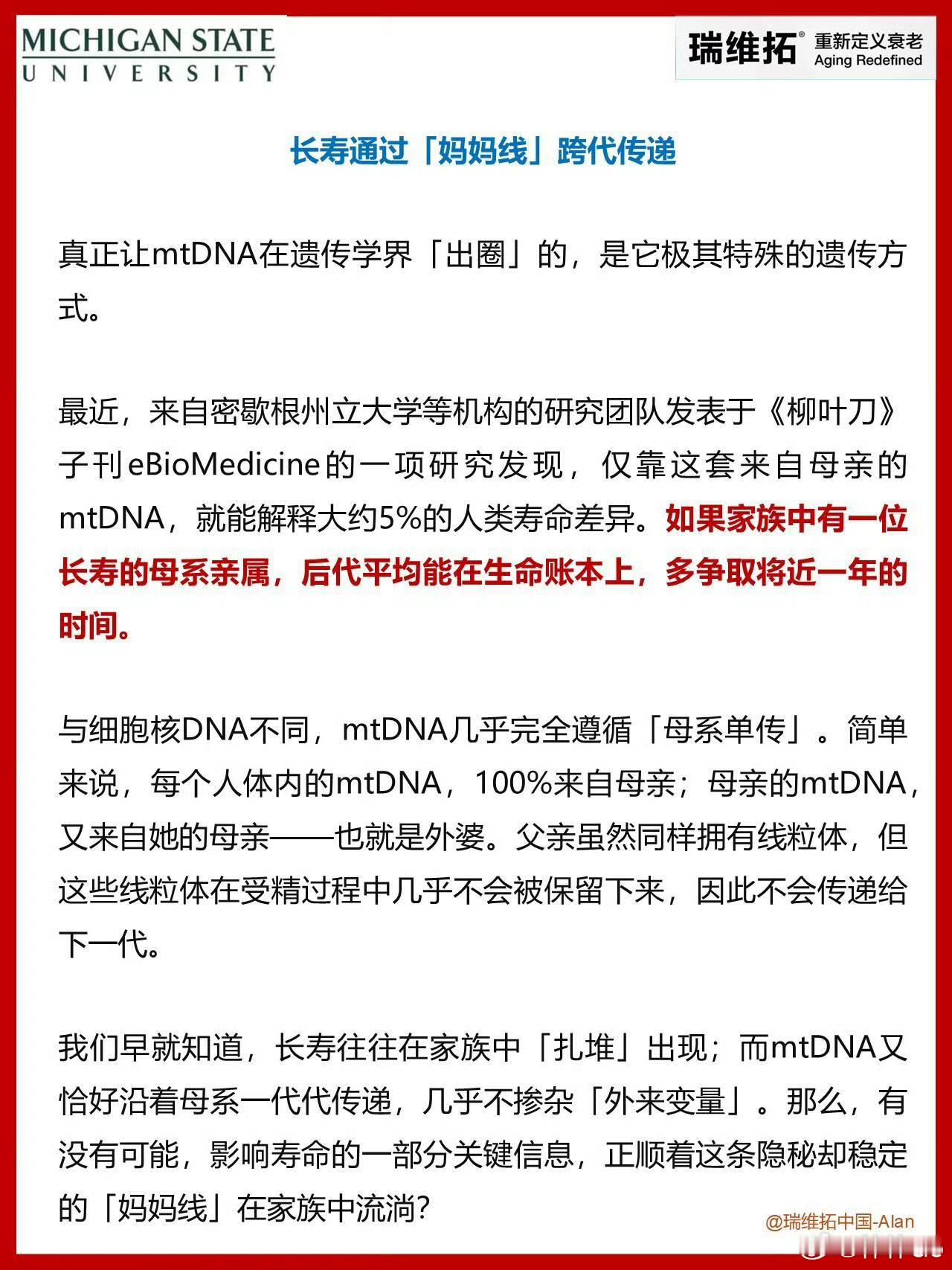 MICHIGAN STATE
UNIVERSITY

瑞维拓® 重新定义衰老
Aging Redefined

长寿通过「妈妈线」跨代传递

真正让mtDNA在遗传学界「出圈」的，是它极其特殊的遗传方式。

最近，来自密歇根州立大学等机构的研究团队发表于《柳叶刀》子刊eBioMedicine的一项研究发现，仅靠这套来自母亲的mtDNA，就能解释大约5%的人类寿命差异。如果家族中有一位长寿的母系亲属，后代平均能在生命账本上，多争取将近一年的时间。

与细胞核DNA不同，mtDNA几乎完全遵循「母系单传」。简单来说，每个人体内的mtDNA，100%来自母亲；母亲的mtDNA，又来自她的母亲——也就是外婆。父亲虽然同样拥有线粒体，但这些线粒体在受精过程中几乎不会被保留下来，因此不会传递给下一代。

我们早就知道，长寿往往在家族中「扎堆」出现；而mtDNA又恰好沿着母系一代代传递，几乎不掺杂「外来变量」。那么，有没有可能，影响寿命的一部分关键信息，正顺着这条隐秘却稳定的「妈妈线」在家族中流淌？

@瑞维拓中国-Alan